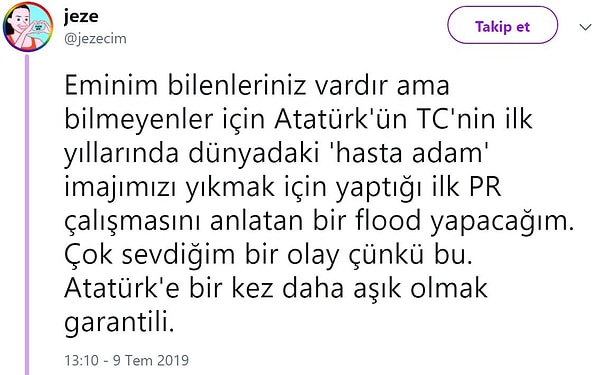 jeze
@jezecim

Takip et

Eminim bilenleriniz vardır ama bilmeyenler için Atatürk'ün TC'nin ilk yıllarında dünyadaki 'hasta adam' imajımızı yıkmak için yaptığı ilk PR çalışmasını anlatan bir flood yapacağım. Çok sevdiğim bir olay çünkü bu. Atatürk'e bir kez daha aşık olmak garantili.

13:10 - 9 Tem 2019